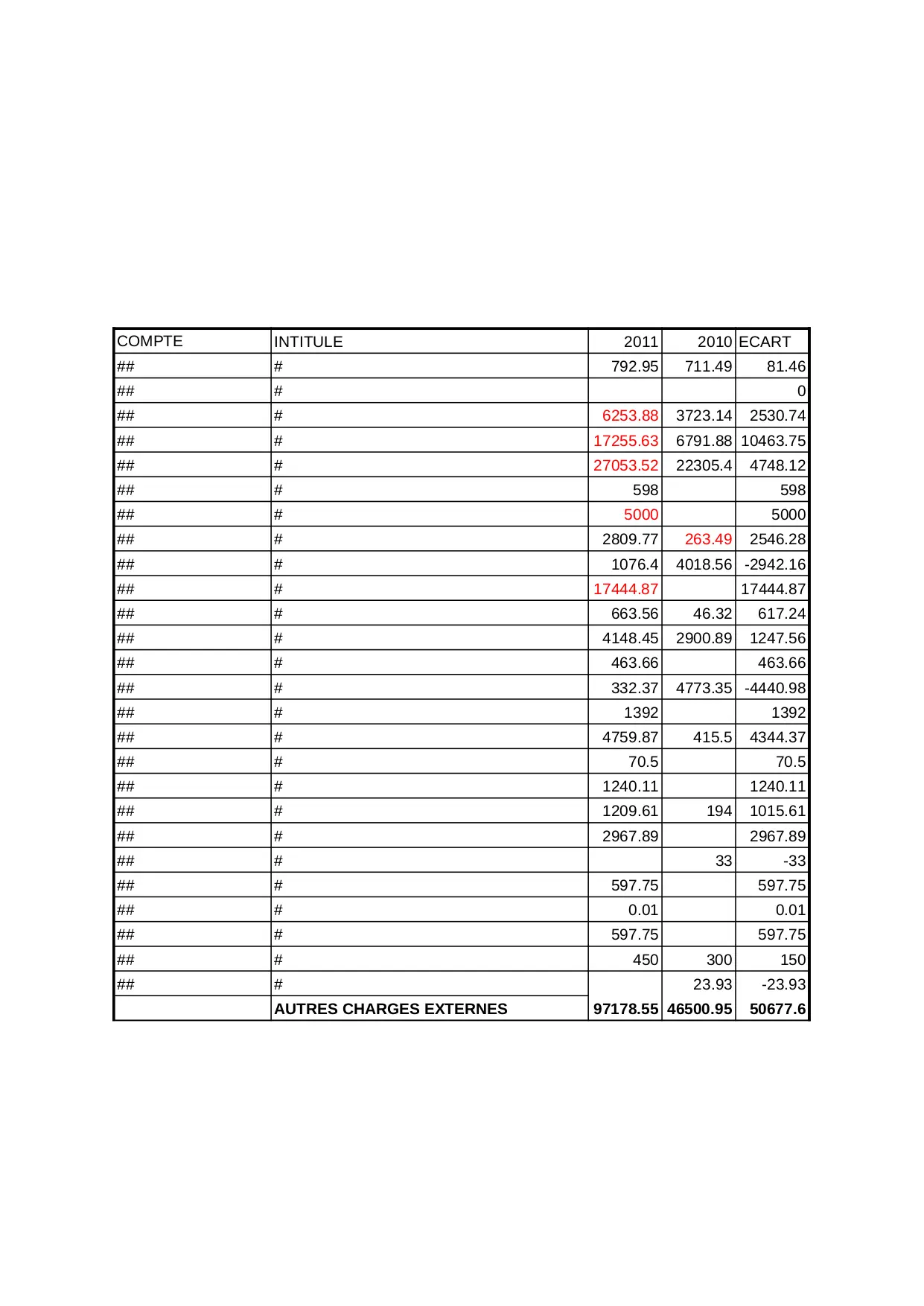 | COMPTE | INTITULE | 2011 | 2010 | ECART |
|---|---|---|---|---|
| ## | # | 792.95 | 711.49 | 81.46 |
| ## | # | | | 0 |
| ## | # | 6253.88 | 3723.14 | 2530.74 |
| ## | # | 17255.63 | 6791.88 | 10463.75 |
| ## | # | 27053.52 | 22305.4 | 4748.12 |
| ## | # | 598 | | 598 |
| ## | # | 5000 | | 5000 |
| ## | # | 2809.77 | 263.49 | 2546.28 |
| ## | # | 1076.4 | 4018.56 | -2942.16 |
| ## | # | 17444.87 | | 17444.87 |
| ## | # | 663.56 | 46.32 | 617.24 |
| ## | # | 4148.45 | 2900.89 | 1247.56 |
| ## | # | 463.66 | | 463.66 |
| ## | # | 332.37 | 4773.35 | -4440.98 |
| ## | # | 1392 | | 1392 |
| ## | # | 4759.87 | 415.5 | 4344.37 |
| ## | # | 70.5 | | 70.5 |
| ## | # | 1240.11 | | 1240.11 |
| ## | # | 1209.61 | 194 | 1015.61 |
| ## | # | 2967.89 | | 2967.89 |
| ## | # | | 33 | -33 |
| ## | # | 597.75 | | 597.75 |
| ## | # | 0.01 | | 0.01 |
| ## | # | 597.75 | | 597.75 |
| ## | # | 450 | 300 | 150 |
| ## | # | | 23.93 | -23.93 |
| | AUTRES CHARGES EXTERNES | 97178.55 | 46500.95 | 50677.6 |